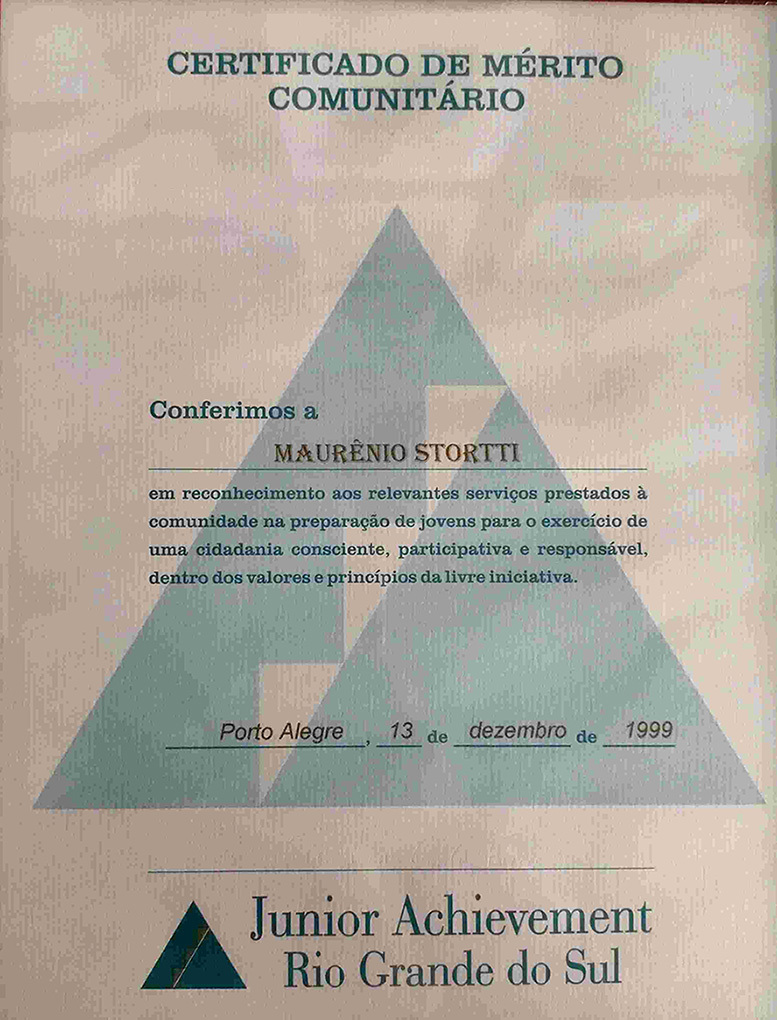 CERTIFICADO DE MÉRITO COMUNITÁRIO

Conferimos a

MAURÊNIO STORTTI

em reconhecimento aos relevantes serviços prestados à comunidade na preparação de jovens para o exercício de uma cidadania consciente, participativa e responsável, dentro dos valores e princípios da livre iniciativa.

Porto Alegre, 13 de dezembro de 1999

Junior Achievement
Rio Grande do Sul